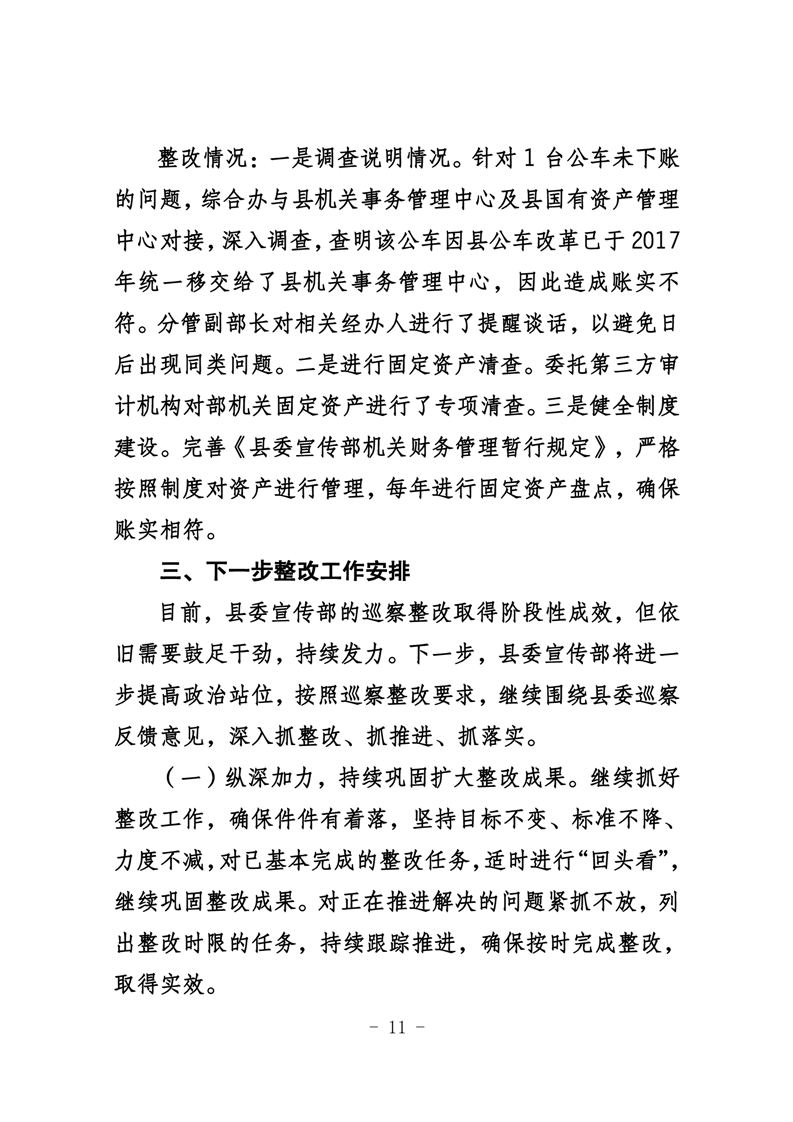 整改情况：一是调查说明情况。针对 1 台公车未下账的问题，综合办与县机关事务管理中心及县国有资产管理中心对接，深入调查，查明该公车因县公车改革已于 2017 年统一移交给了县机关事务管理中心，因此造成账实不符。分管副部长对相关经办人进行了提醒谈话，以避免日后出现同类问题。二是进行固定资产清查。委托第三方审计机构对部机关固定资产进行了专项清查。三是健全制度建设。完善《县委宣传部机关财务管理暂行规定》，严格按照制度对资产进行管理，每年进行固定资产盘点，确保账实相符。

三、下一步整改工作安排

目前，县委宣传部的巡察整改取得阶段性成效，但依旧需要鼓足干劲，持续发力。下一步，县委宣传部将进一步提高政治站位，按照巡察整改要求，继续围绕县委巡察反馈意见，深入抓整改、抓推进、抓落实。

（一）纵深加力，持续巩固扩大整改成果。继续抓好整改工作，确保件件有着落，坚持目标不变、标准不降、力度不减，对已基本完成的整改任务，适时进行“回头看”，继续巩固整改成果。对正在推进解决的问题紧抓不放，列出整改时限的任务，持续跟踪推进，确保按时完成整改，取得实效。

- 11 -